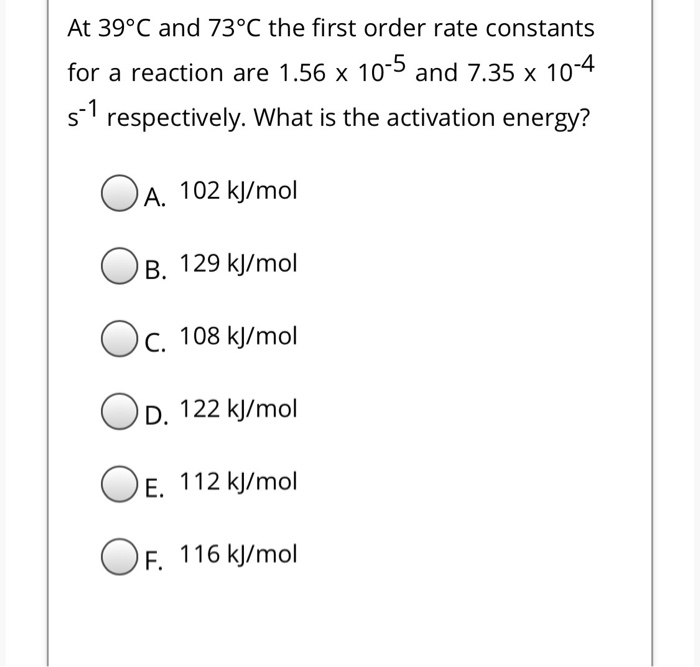 At 39°C and 73°C the first order rate constants for a reaction are $1.56 \times 10^{-5}$ and $7.35 \times 10^{-4}$ $s^{-1}$ respectively. What is the activation energy?

A. 102 kJ/mol

B. 129 kJ/mol

C. 108 kJ/mol

D. 122 kJ/mol

E. 112 kJ/mol

F. 116 kJ/mol